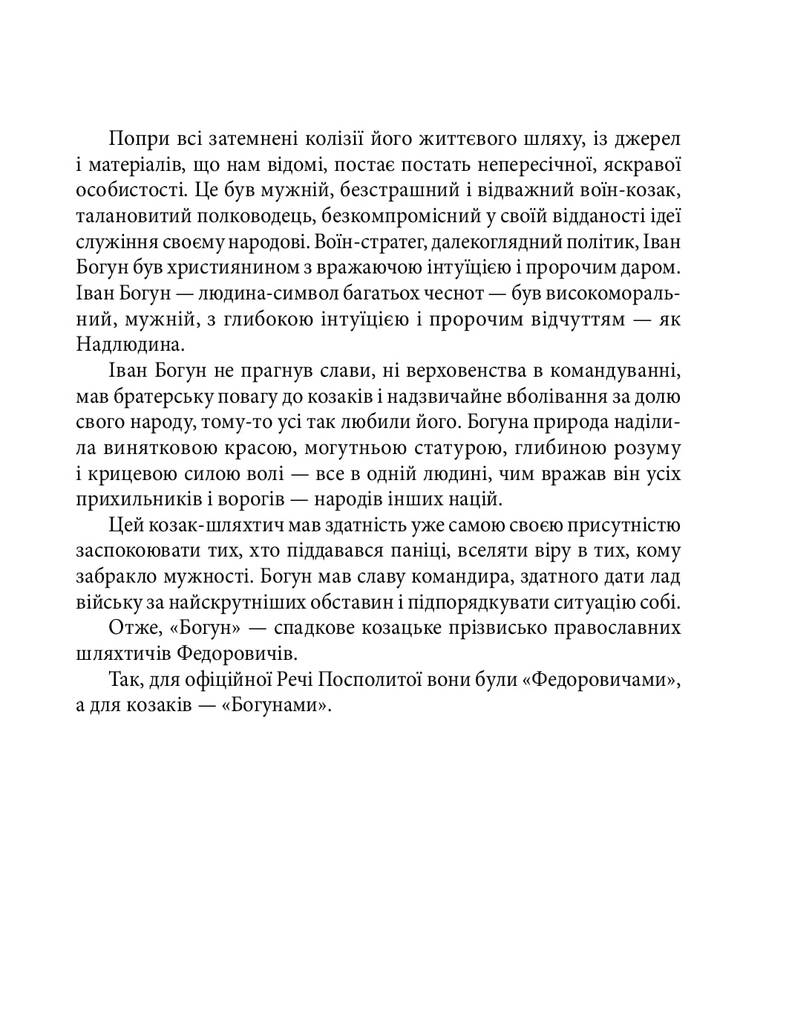 Попри всі затемнені колізії його життєвого шляху, із джерел і матеріалів, що нам відомі, постає постать непересічної, яскравої особистості. Це був мужній, безстрашний і відважний воїн-козак, талановитий полководець, безкомпромісний у своїй відданості ідеї служіння своєму народові. Воїн-стратег, далекоглядний політик, Іван Богун був християнином з вражаючою інтуїцією і пророчим даром. Іван Богун — людина-символ багатьох чеснот — був високоморальний, мужній, з глибокою інтуїцією і пророчим відчуттям — як Надлюдина.

Іван Богун не прагнув слави, ні верховенства в командуванні, мав братерську повагу до козаків і надзвичайне вболівання за долю свого народу, тому-то усі так любили його. Богуна природа наділила винятковою красою, могутньою статурою, глибиною розуму і крицевою силою волі — все в одній людині, чим вражав він усіх прихильників і ворогів — народів інших націй.

Цей козак-шляхтич мав здатність уже самою своєю присутністю заспокоювати тих, хто піддавався паніці, вселяти віру в тих, кому забракло мужності. Богун мав славу командира, здатного дати лад війську за найскрутніших обставин і підпорядкувати ситуацію собі.

Отже, «Богун» — спадкове козацьке прізвисько православних шляхтичів Федоровичів.

Так, для офіційної Речі Посполитої вони були «Федоровичами», а для козаків — «Богунами».